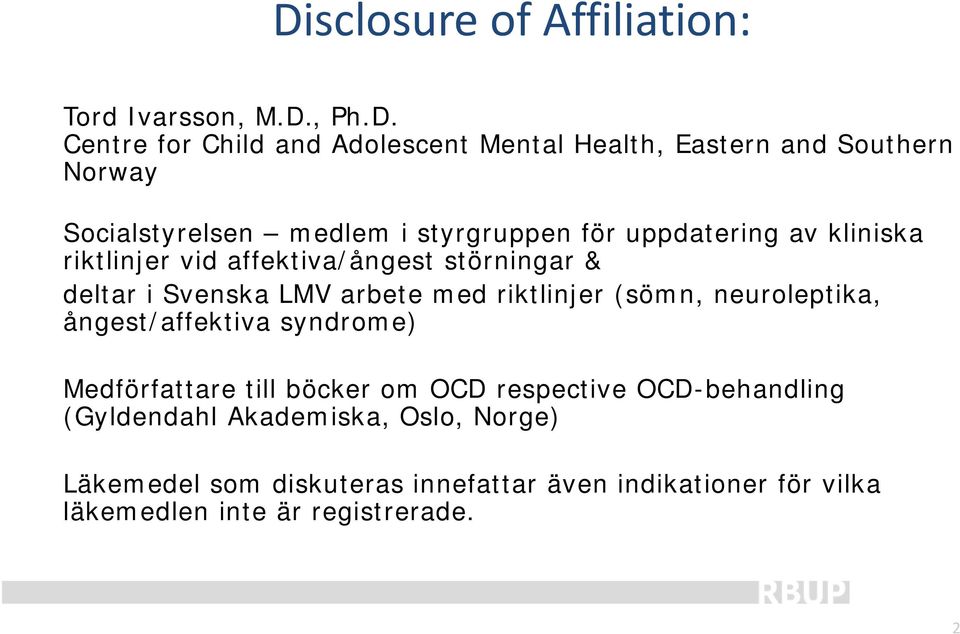 Disclosure of Affiliation:

Tord Ivarsson, M.D., Ph.D.
Centre for Child and Adolescent Mental Health, Eastern and Southern Norway

Socialstyrelsen – medlem i styrgruppen för uppdatering av kliniska riktlinjer vid affektiva/ångest störningar &
deltar i Svenska LMV arbete med riktlinjer (sömn, neuroleptika, ångest/affektiva syndrome)

Medförfattare till böcker om OCD respective OCD-behandling (Gyldendahl Akademiska, Oslo, Norge)

Läkemedel som diskuteras innefattar även indikationer för vilka läkemedlen inte är registrerade.

RBUP

2